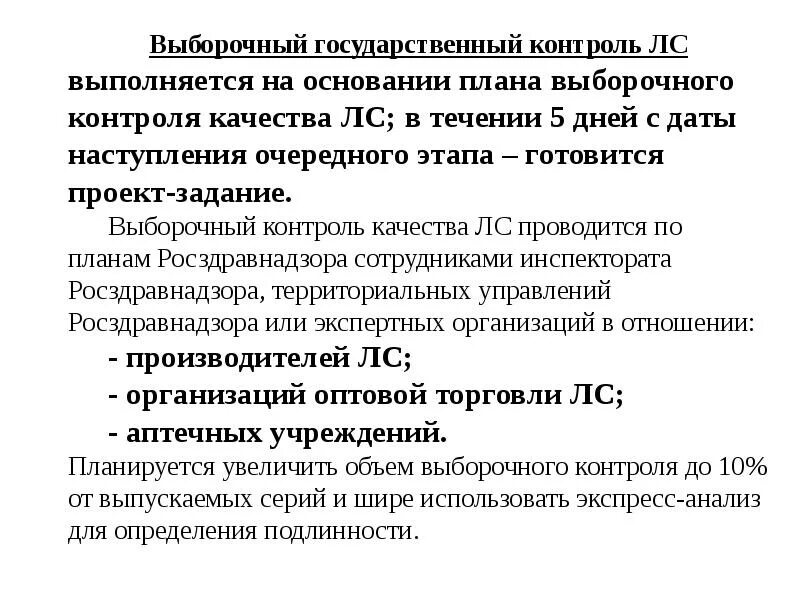 Выборочный государственный контроль ЛС выполняется на основании плана выборочного контроля качества ЛС; в течении 5 дней с даты наступления очередного этапа – готовится проект-задание.

Выборочный контроль качества ЛС проводится по планам Росздравнадзора сотрудниками инспектората Росздравнадзора, территориальных управлений Росздравнадзора или экспертных организаций в отношении:

- производителей ЛС;

- организаций оптовой торговли ЛС;

- аптечных учреждений.

Планируется увеличить объем выборочного контроля до 10% от выпускаемых серий и шире использовать экспресс-анализ для определения подлинности.